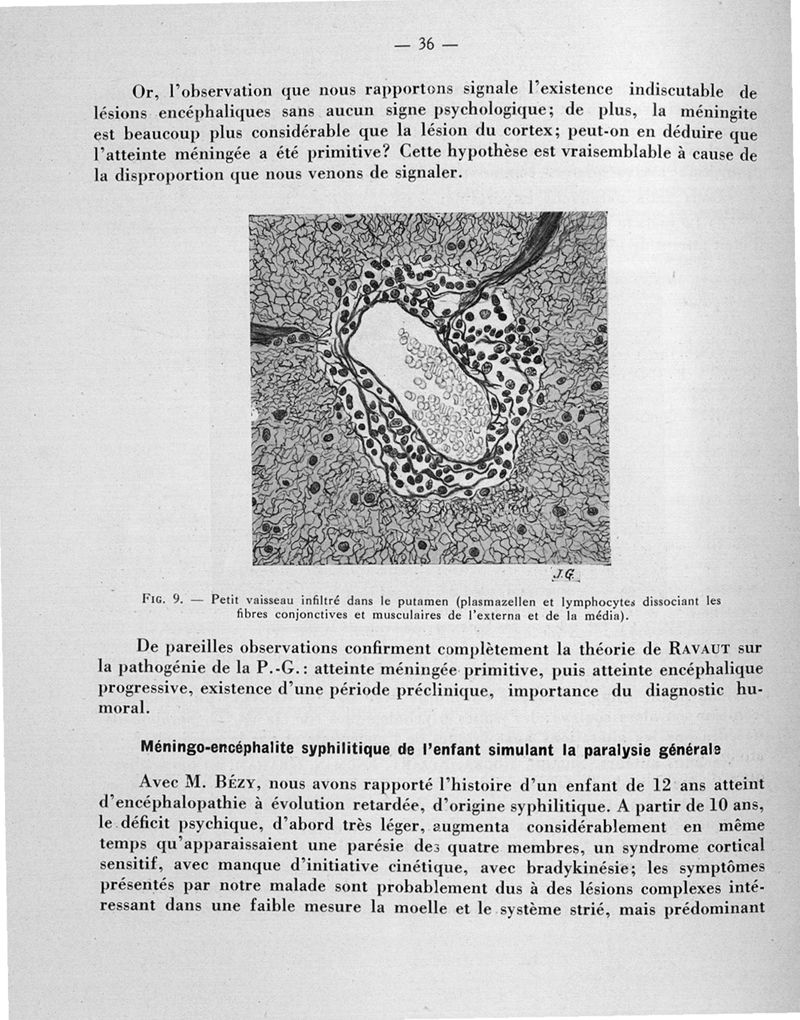 — 36 —

Or, l'observation que nous rapportons signale l'existence indiscutable de lésions encéphaliques sans aucun signe psychologique; de plus, la méningite est beaucoup plus considérable que la lésion du cortex; peut-on en déduire que l'atteinte méningée a été primitive? Cette hypothèse est vraisemblable à cause de la disproportion que nous venons de signaler.

J.G.

Fig. 9. — Petit vaisseau infiltré dans le putamen (plasmazellen et lymphocytes dissociant les fibres conjonctives et musculaires de l'externa et de la média).

De pareilles observations confirment complètement la théorie de Ravaut sur la pathogénie de la P.-G.: atteinte méningée primitive, puis atteinte encéphalique progressive, existence d'une période préclinique, importance du diagnostic humoral.

Méningo-encéphalite syphilitique de l'enfant simulant la paralysie générale

Avec M. Bézy, nous avons rapporté l'histoire d'un enfant de 12 ans atteint d'encéphalopathie à évolution retardée, d'origine syphilitique. A partir de 10 ans, le déficit psychique, d'abord très léger, augmenta considérablement en même temps qu'apparaissaient une parésie des quatre membres, un syndrome cortical sensitif, avec manque d'initiative cinétique, avec bradykinésie; les symptômes présentés par notre malade sont probablement dus à des lésions complexes intéressant dans une faible mesure la moelle et le système strié, mais prédominant